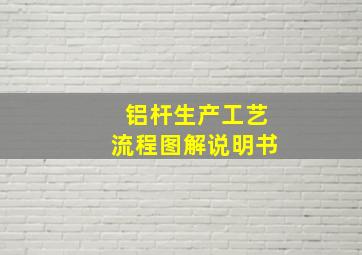 铝杆生产工艺
流程图解说明书